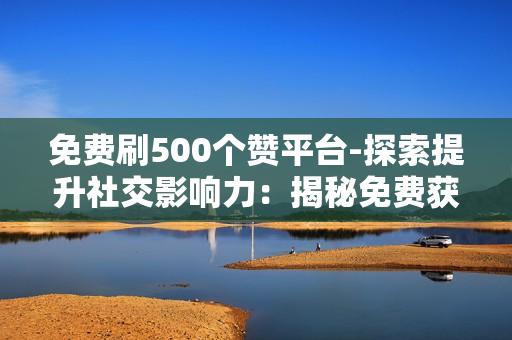 免费刷500个赞平台-探索提升社交影响力：揭秘免费获